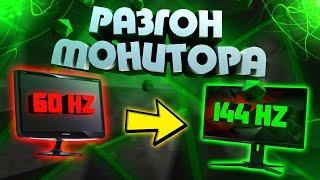 РАЗГОН МОНИТОРА

60 HZ

144 HZ